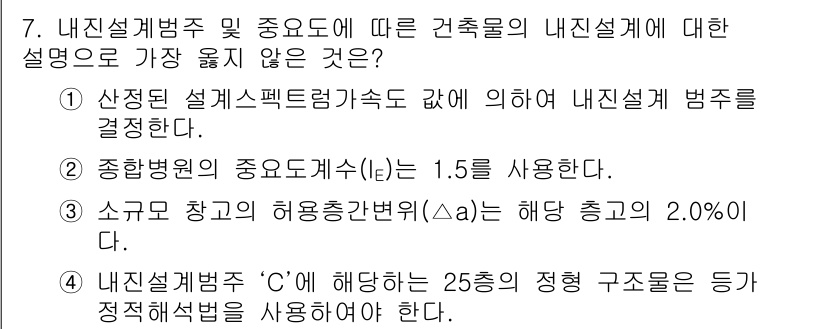 7. 내진설계범주 및 중요도에 따른 건축물의 내진설계에 대한 설명으로 가장 옳지 않은 것은?

① 산정된 설계스펙트럼가속도 값에 의하여 내진설계 범주를 결정한다.

② 종합병원의 중요도계수($I_E$)는 1.5를 사용한다.

③ 소규모 창고의 허용층간변위(△a)는 해당 층고의 2.0%이다.

④ 내진설계범주 'C'에 해당하는 25층의 정형 구조물은 등가정적해석법을 사용하여야 한다.